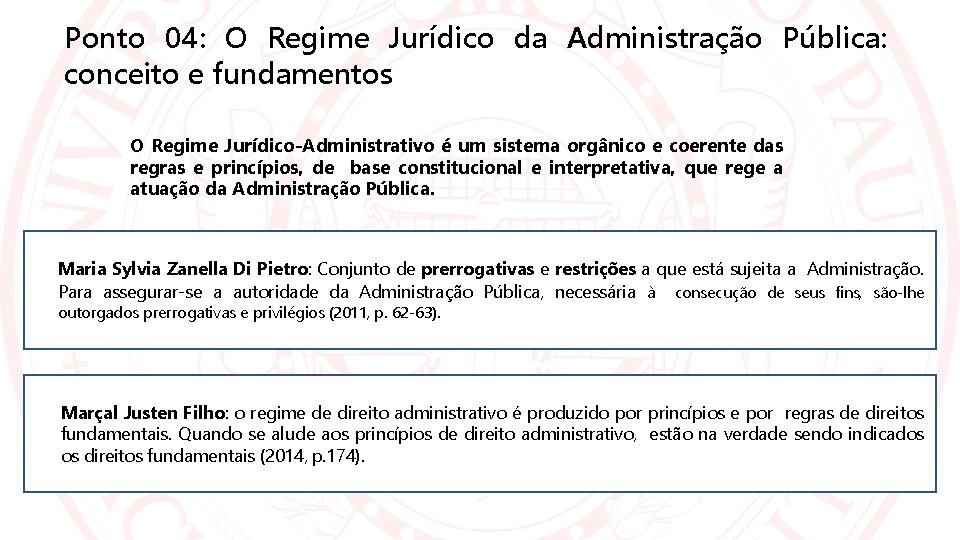 Ponto 04: O Regime Jurídico da Administração Pública: conceito e fundamentos

O Regime Jurídico-Administrativo é um sistema orgânico e coerente das regras e princípios, de base constitucional e interpretativa, que rege a atuação da Administração Pública.

Maria Sylvia Zanella Di Pietro: Conjunto de prerrogativas e restrições a que está sujeita a Administração. Para assegurar-se a autoridade da Administração Pública, necessária à consecução de seus fins, são-lhe outorgados prerrogativas e privilégios (2011, p. 62-63).

Marçal Justen Filho: o regime de direito administrativo é produzido por princípios e por regras de direitos fundamentais. Quando se alude aos princípios de direito administrativo, estão na verdade sendo indicados os direitos fundamentais (2014, p.174).